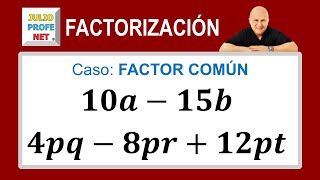 JULIO
PROFE
NET

FACTORIZACIÓN

Caso: FACTOR COMÚN

$10a - 15b$

$4pq - 8pr + 12pt$